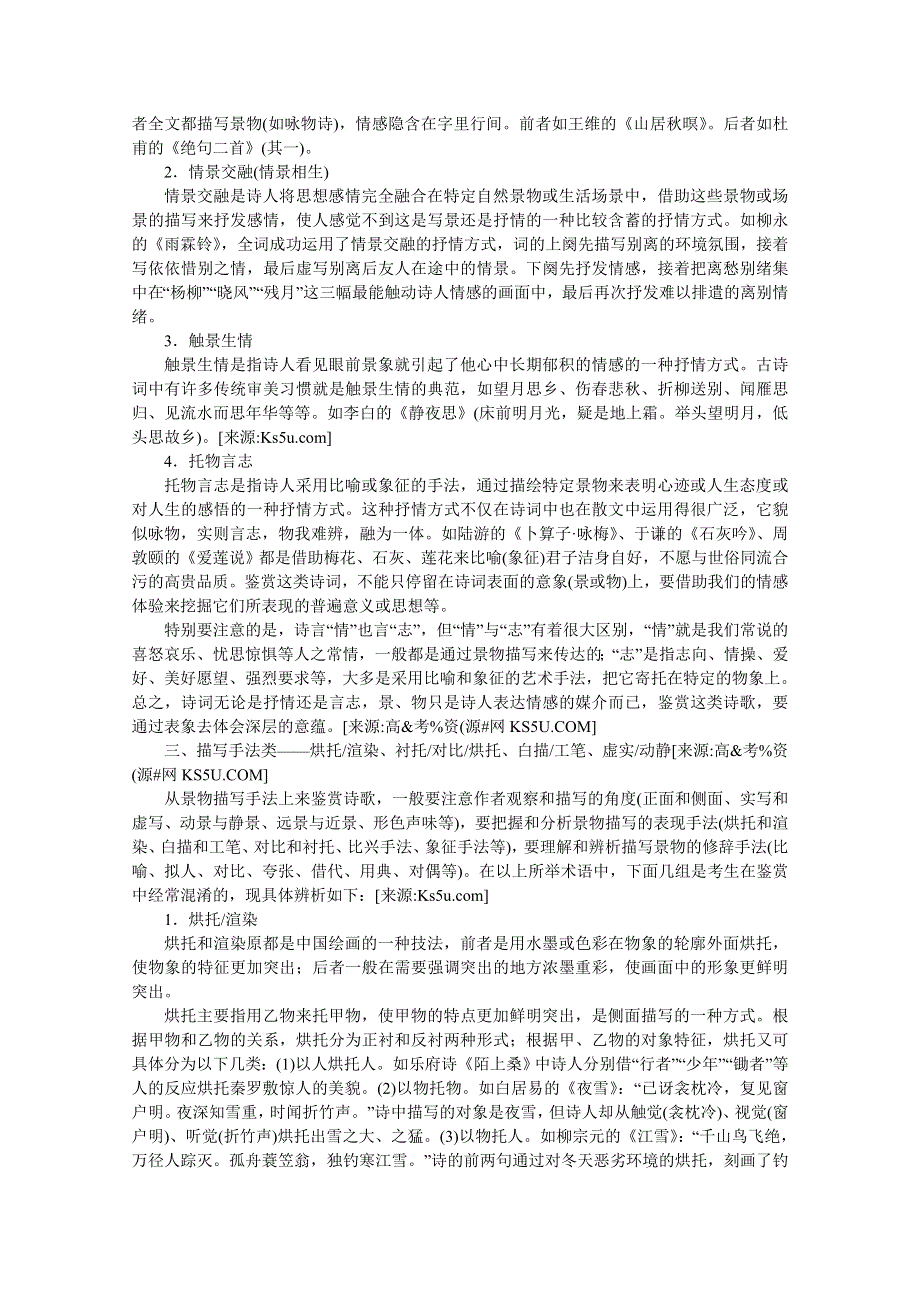 者全文都描写景物(如咏物诗)，情感隐含在字里行间。前者如王维的《山居秋暝》。后者如杜甫的《绝句二首》(其一)。

2．情景交融(情景相生)

情景交融是诗人将思想感情完全融合在特定自然景物或生活场景中，借助这些景物或场景的描写来抒发感情，使人感觉不到这是写景还是抒情的一种比较含蓄的抒情方式。如柳永的《雨霖铃》，全词成功运用了情景交融的抒情方式，词的上阕先描写别离的环境氛围，接着写依依惜别之情，最后虚写别离后友人在途中的情景。下阕先抒发情感，接着把离愁别绪集中在“杨柳”“晓风”“残月”这三幅最能触动诗人情感的画面中，最后再次抒发难以排遣的离别情绪。

3．触景生情

触景生情是指诗人看见眼前景象就引起了他心中长期郁积的情感的一种抒情方式。古诗词中有许多传统审美习惯就是触景生情的典范，如望月思乡、伤春悲秋、折柳送别、闻雁思归、见流水而思年华等等。如李白的《静夜思》(床前明月光，疑是地上霜。举头望明月，低头思故乡)。[来源:Ks5u.com]

4．托物言志

托物言志是指诗人采用比喻或象征的手法，通过描绘特定景物来表明心迹或人生态度或对人生的感悟的一种抒情方式。这种抒情方式不仅在诗词中也在散文中运用得很广泛，它貌似咏物，实则言志，物我难辨，融为一体。如陆游的《卜算子·咏梅》、于谦的《石灰吟》、周敦颐的《爱莲说》都是借助梅花、石灰、莲花来比喻(象征)君子洁身自好，不愿与世俗同流合污的高贵品质。鉴赏这类诗词，不能只停留在诗词表面的意象(景或物)上，要借助我们的情感体验来挖掘它们所表现的普遍意义或思想等。

特别要注意的是，诗言“情”也言“志”，但“情”与“志”有着很大区别，“情”就是我们常说的喜怒哀乐、忧思惊惧等人之常情，一般都是通过景物描写来传达的；“志”是指志向、情操、爱好、美好愿望、强烈要求等，大多是采用比喻和象征的艺术手法，把它寄托在特定的物象上。总之，诗词无论是抒情还是言志，景、物只是诗人表达情感的媒介而已，鉴赏这类诗歌，要通过表象去体会深层的意蕴。[来源:高&考%资(源#网 KS5U.COM]

三、描写手法类——烘托/渲染、衬托/对比/烘托、白描/工笔、虚实/动静[来源:高&考%资(源#网 KS5U.COM]

从景物描写手法上来鉴赏诗歌，一般要注意作者观察和描写的角度(正面和侧面、实写和虚写、动景与静景、远景与近景、形色声味等)，要把握和分析景物描写的表现手法(烘托和渲染、白描和工笔、对比和衬托、比兴手法、象征手法等)，要理解和辨析描写景物的修辞手法(比喻、拟人、对比、夸张、借代、用典、对偶等)。在以上所举术语中，下面几组是考生在鉴赏中经常混淆的，现具体辨析如下：[来源:Ks5u.com]

1．烘托/渲染

烘托和渲染原都是中国绘画的一种技法，前者是用水墨或色彩在物象的轮廓外面烘托，使物象的特征更加突出；后者一般在需要强调突出的地方浓墨重彩，使画面中的形象更鲜明突出。

烘托主要指用乙物来托甲物，使甲物的特点更加鲜明突出，是侧面描写的一种方式。根据甲物和乙物的关系，烘托分为正衬和反衬两种形式；根据甲、乙物的对象特征，烘托又可具体分为以下几类：(1)以人烘托人。如乐府诗《陌上桑》中诗人分别借“行者”“少年”“锄者”等人的反应烘托秦罗敷惊人的美貌。(2)以物托物。如白居易的《夜雪》：“已讶衾枕冷，复见窗户明。夜深知雪重，时闻折竹声。”诗中描写的对象是夜雪，但诗人却从触觉(衾枕冷)、视觉(窗户明)、听觉(折竹声)烘托出雪之大、之猛。(3)以物托人。如柳宗元的《江雪》：“千山鸟飞绝，万径人踪灭。孤舟蓑笠翁，独钓寒江雪。”诗的前两句通过对冬天恶劣环境的烘托，刻画了钓